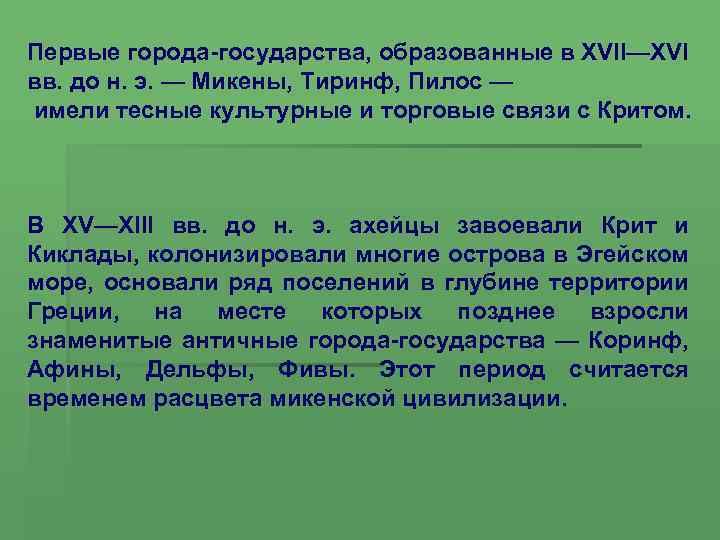 Первые города-государства, образованные в XVII—XVI вв. до н. э. — Микены, Тиринф, Пилос — имели тесные культурные и торговые связи с Критом.

В XV—XIII вв. до н. э. ахейцы завоевали Крит и Киклады, колонизировали многие острова в Эгейском море, основали ряд поселений в глубине территории Греции, на месте которых позднее взросли знаменитые античные города-государства — Коринф, Афины, Дельфы, Фивы. Этот период считается временем расцвета микенской цивилизации.